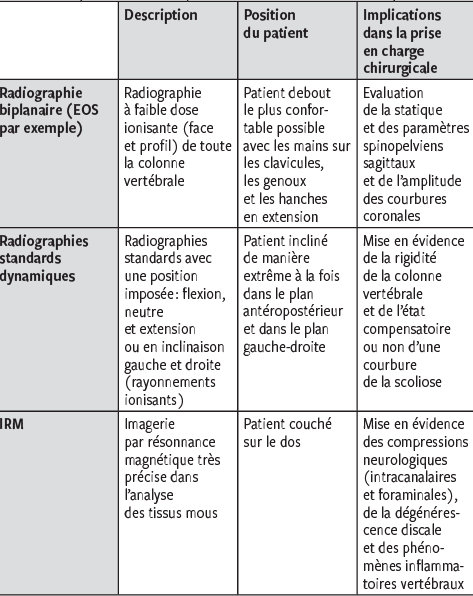 | | Description | Position du patient | Implications dans la prise en charge chirurgicale |
|---|---|---|---|
| Radiographie biplanaire (EOS par exemple) | Radiographie à faible dose ionisante (face et profil) de toute la colonne vertébrale | Patient debout le plus confortable possible avec les mains sur les clavicules, les genoux et les hanches en extension | Evaluation de la statique et des paramètres spinopelviens sagittaux et de l'amplitude des courbures coronales |
| Radiographies standards dynamiques | Radiographies standards avec une position imposée : flexion, neutre et extension ou en inclinaison gauche et droite (rayonnements ionisants) | Patient incliné de manière extrême à la fois dans le plan antéropostérieur et dans le plan gauche-droite | Mise en évidence de la rigidité de la colonne vertébrale et de l'état compensatoire ou non d'une courbure de la scoliose |
| IRM | Imagerie par résonnance magnétique très précise dans l'analyse des tissus mous | Patient couché sur le dos | Mise en évidence des compressions neurologiques (intracanalaires et foraminales), de la dégénérescence discale et des phénomènes inflammatoires vertébraux |